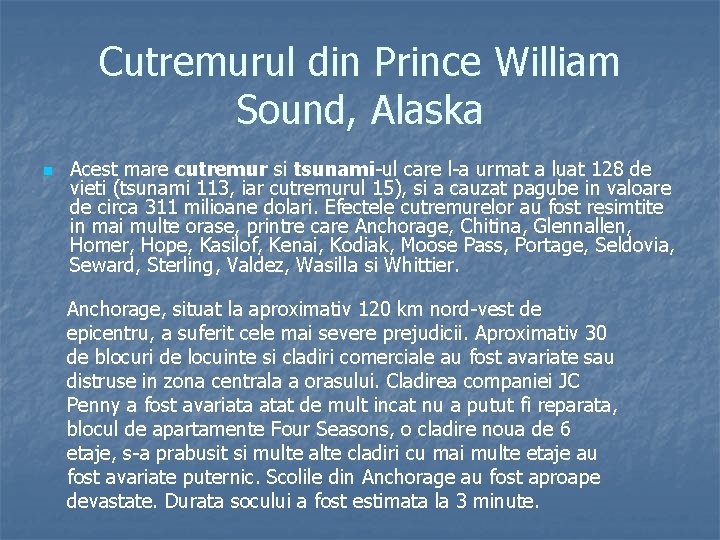 Cutremurul din Prince William Sound, Alaska

• Acest mare cutremur si tsunami-ul care l-a urmat a luat 128 de vieti (tsunami 113, iar cutremurul 15), si a cauzat pagube in valoare de circa 311 milioane dolari. Efectele cutremurelor au fost resimtite in mai multe orase, printre care Anchorage, Chitina, Glennallen, Homer, Hope, Kasilof, Kenai, Kodiak, Moose Pass, Portage, Seldovia, Seward, Sterling, Valdez, Wasilla si Whittier.

Anchorage, situat la aproximativ 120 km nord-vest de epicentru, a suferit cele mai severe prejudicii. Aproximativ 30 de blocuri de locuinte si cladiri comerciale au fost avariate sau distruse in zona centrala a orasului. Cladirea companiei JC Penny a fost avariata atat de mult incat nu a putut fi reparata, blocul de apartamente Four Seasons, o cladire noua de 6 etaje, s-a prabusit si multe alte cladiri cu mai multe etaje au fost avariate puternic. Scolile din Anchorage au fost aproape devastate. Durata socului a fost estimata la 3 minute.